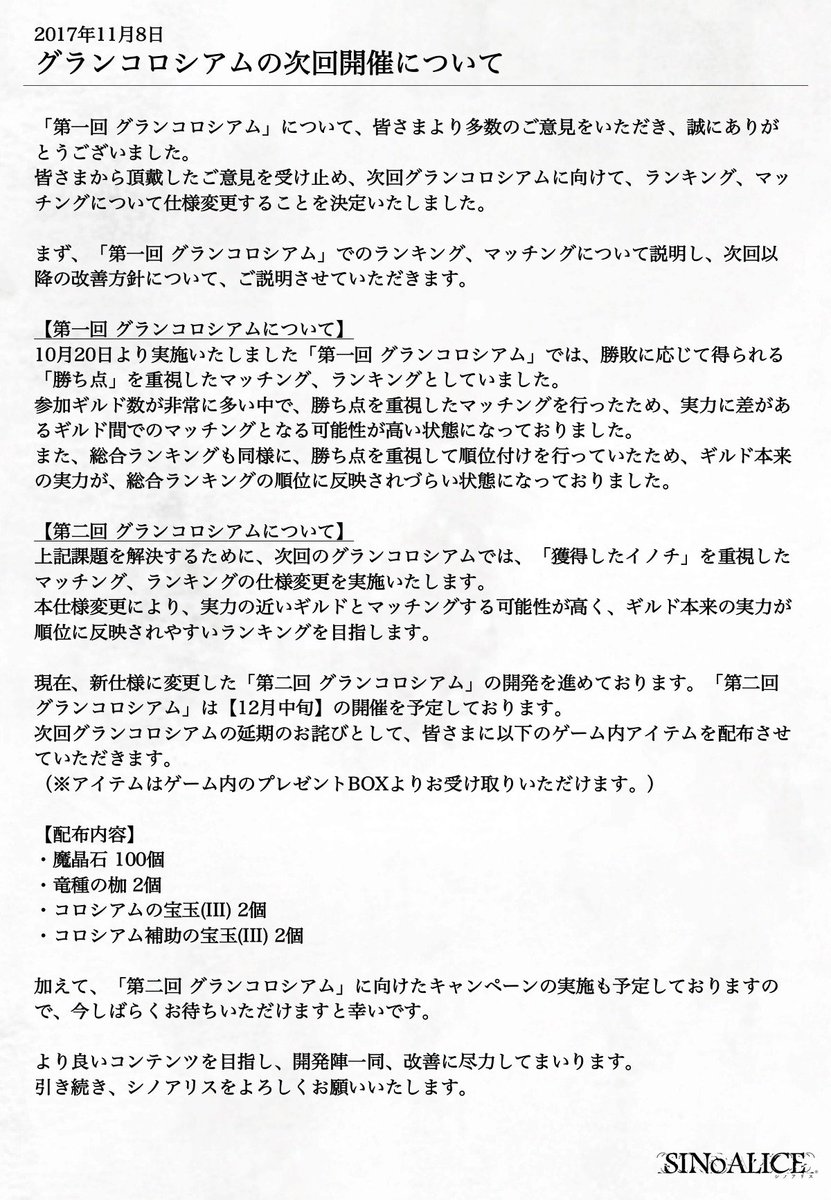 2017年11月8日
グランコロシアムの次回開催について

「第一回 グランコロシアム」について、皆さまより多数のご意見をいただき、誠にありがとうございました。
皆さまから頂戴したご意見を受け止め、次回グランコロシアムに向けて、ランキング、マッチングについて仕様変更することを決定いたしました。

まず、「第一回 グランコロシアム」でのランキング、マッチングについて説明し、次回以降の改善方針について、ご説明させていただきます。

【第一回 グランコロシアムについて】
10月20日より実施いたしました「第一回 グランコロシアム」では、勝敗に応じて得られる「勝ち点」を重視したマッチング、ランキングとしていました。
参加ギルド数が非常に多い中で、勝ち点を重視したマッチングを行ったため、実力に差があるギルド間でのマッチングとなる可能性が高い状態になっておりました。
また、総合ランキングも同様に、勝ち点を重視して順位付けを行っていたため、ギルド本来の実力が、総合ランキングの順位に反映されづらい状態になっておりました。

【第二回 グランコロシアムについて】
上記課題を解決するために、次回のグランコロシアムでは、「獲得したイノチ」を重視したマッチング、ランキングの仕様変更を実施いたします。
本仕様変更により、実力の近いギルドとマッチングする可能性が高く、ギルド本来の実力が順位に反映されやすいランキングを目指します。

現在、新仕様に変更した「第二回 グランコロシアム」の開発を進めております。「第二回 グランコロシアム」は【12月中旬】の開催を予定しております。
次回グランコロシアムの延期のお詫びとして、皆さまに以下のゲーム内アイテムを配布させていただきます。
（※アイテムはゲーム内のプレゼントBOXよりお受け取りいただけます。）

【配布内容】
・魔晶石 100個
・竜種の枷 2個
・コロシアムの宝玉(III) 2個
・コロシアム補助の宝玉(III) 2個

加えて、「第二回 グランコロシアム」に向けたキャンペーンの実施も予定しておりますので、今しばらくお待ちいただけますと幸いです。

より良いコンテンツを目指し、開発陣一同、改善に尽力してまいります。
引き続き、シノアリスをよろしくお願いいたします。

SINoALICE
シノアリス